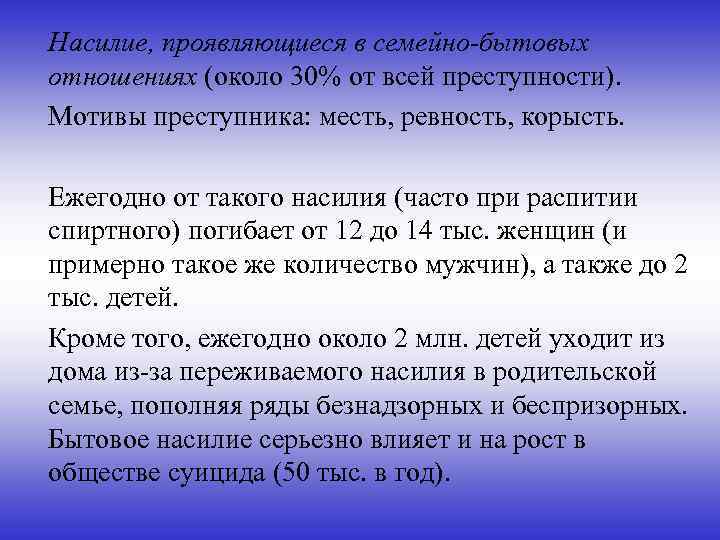 Насилие, проявляющиеся в семейно-бытовых отношениях (около 30% от всей преступности).

Мотивы преступника: месть, ревность, корысть.

Ежегодно от такого насилия (часто при распитии спиртного) погибает от 12 до 14 тыс. женщин (и примерно такое же количество мужчин), а также до 2 тыс. детей.

Кроме того, ежегодно около 2 млн. детей уходит из дома из-за переживаемого насилия в родительской семье, пополняя ряды безнадзорных и беспризорных. Бытовое насилие серьезно влияет и на рост в обществе суицида (50 тыс. в год).